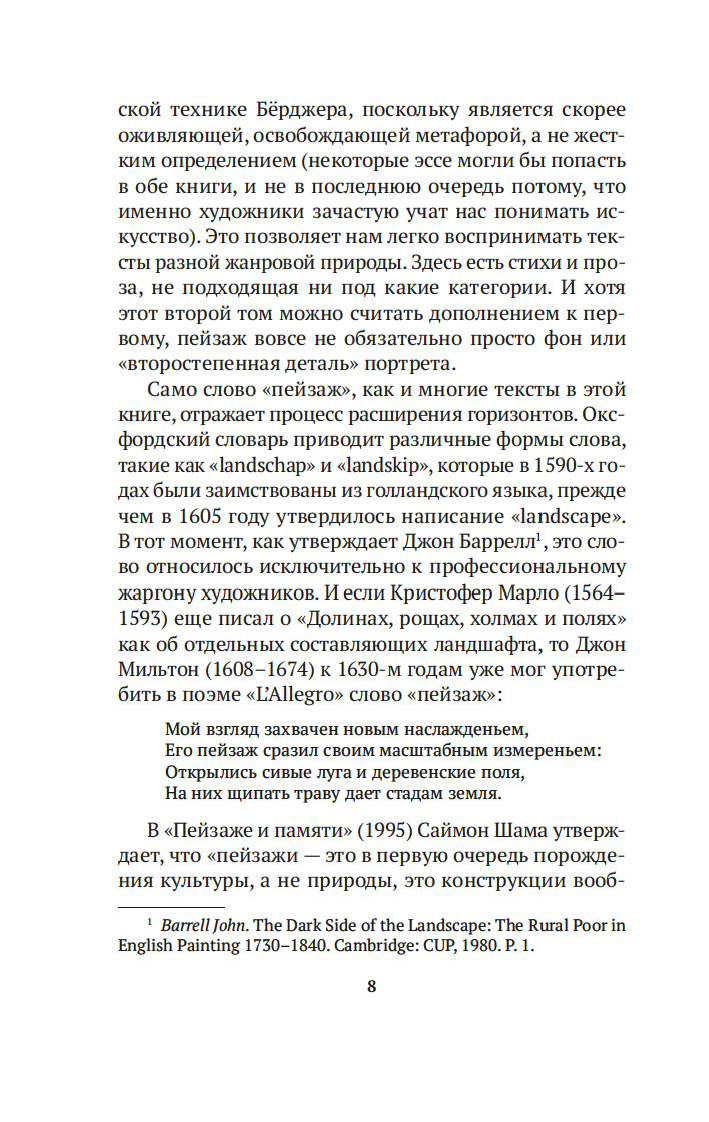 ской технике Бёрджера, поскольку является скорее оживляющей, освобождающей метафорой, а не жестким определением (некоторые эссе могли бы попасть в обе книги, и не в последнюю очередь потому, что именно художники зачастую учат нас понимать искусство). Это позволяет нам легко воспринимать тексты разной жанровой природы. Здесь есть стихи и проза, не подходящая ни под какие категории. И хотя этот второй том можно считать дополнением к первому, пейзаж вовсе не обязательно просто фон или «второстепенная деталь» портрета.

Само слово «пейзаж», как и многие тексты в этой книге, отражает процесс расширения горизонтов. Оксфордский словарь приводит различные формы слова, такие как «landschap» и «landskip», которые в 1590-х годах были заимствованы из голландского языка, прежде чем в 1605 году утвердилось написание «landscape». В тот момент, как утверждает Джон Баррелл$^1$, это слово относилось исключительно к профессиональному жаргону художников. И если Кристофер Марло (1564–1593) еще писал о «Долинах, рощах, холмах и полях» как об отдельных составляющих ландшафта, то Джон Мильтон (1608–1674) к 1630-м годам уже мог употребить в поэме «L'Allegro» слово «пейзаж»:

Мой взгляд захвачен новым наслажденьем,
Его пейзаж сразил своим масштабным измереньем:
Открылись сивые луга и деревенские поля,
На них щипать траву дает стадам земля.

В «Пейзаже и памяти» (1995) Саймон Шама утверждает, что «пейзажи — это в первую очередь порождения культуры, а не природы, это конструкции вооб-

$^1$ Barrell John. The Dark Side of the Landscape: The Rural Poor in English Painting 1730–1840. Cambridge: CUP, 1980. P. 1.

8